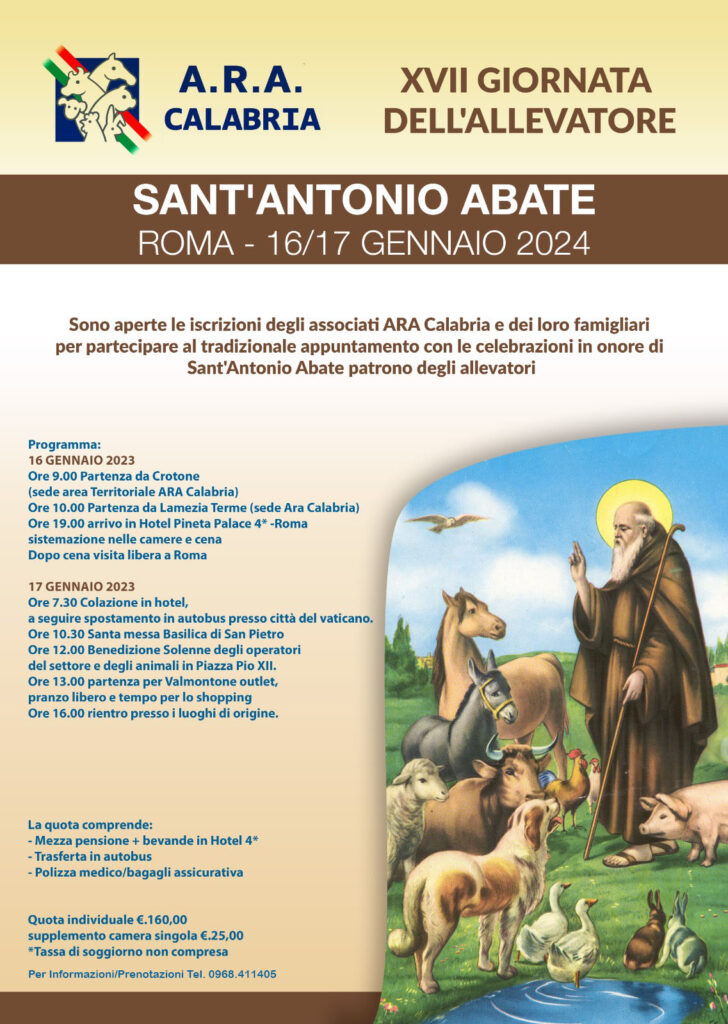 A.R.A.
CALABRIA

XVII GIORNATA DELL'ALLEVATORE

SANT'ANTONIO ABATE
ROMA - 16/17 GENNAIO 2024

Sono aperte le iscrizioni degli associati ARA Calabria e dei loro famigliari per partecipare al tradizionale appuntamento con le celebrazioni in onore di Sant'Antonio Abate patrono degli allevatori

Programma:
16 GENNAIO 2023
Ore 9.00 Partenza da Crotone
(sede area Territoriale ARA Calabria)
Ore 10.00 Partenza da Lamezia Terme (sede Ara Calabria)
Ore 19.00 arrivo in Hotel Pineta Palace 4* -Roma
sistemazione nelle camere e cena
Dopo cena visita libera a Roma

17 GENNAIO 2023
Ore 7.30 Colazione in hotel,
a seguire spostamento in autobus presso città del vaticano.
Ore 10.30 Santa messa Basilica di San Pietro
Ore 12.00 Benedizione Solenne degli operatori del settore e degli animali in Piazza Pio XII.
Ore 13.00 partenza per Valmontone outlet,
pranzo libero e tempo per lo shopping
Ore 16.00 rientro presso i luoghi di origine.

La quota comprende:
- Mezza pensione + bevande in Hotel 4*
- Trasferta in autobus
- Polizza medico/bagagli assicurativa

Quota individuale €.160,00
supplemento camera singola €.25,00
*Tassa di soggiorno non compresa

Per Informazioni/Prenotazioni Tel. 0968.411405